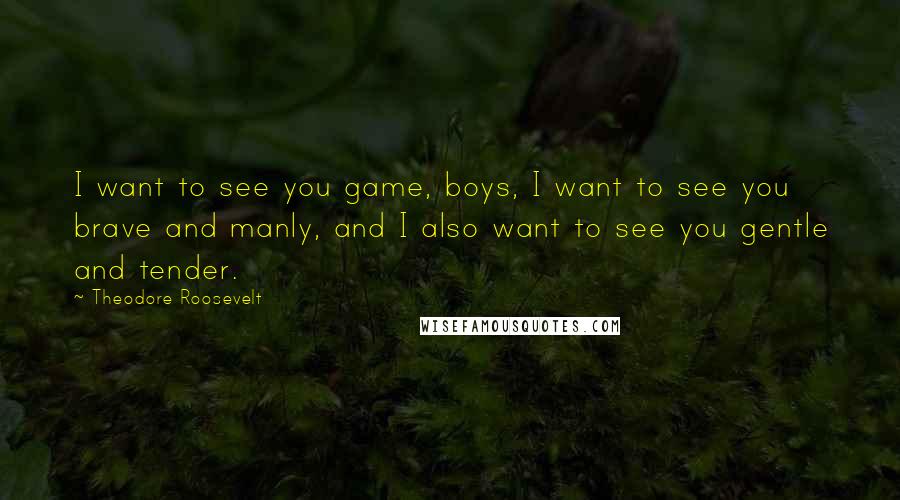 I want to see you game, boys, I want to see you brave and manly, and I also want to see you gentle and tender.

~ Theodore Roosevelt

WISEFAMOUSQUOTES.COM